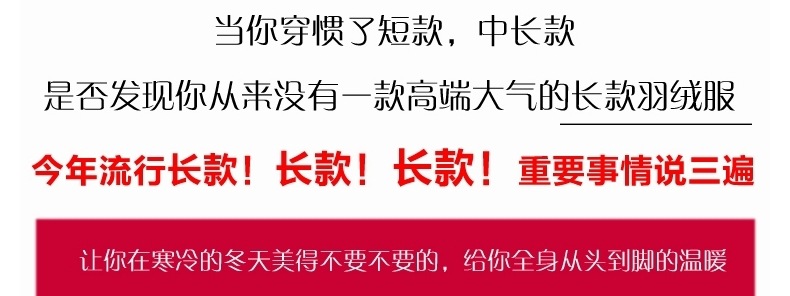 当你穿惯了短款，中长款

是否发现你从来没有一款高端大气的长款羽绒服

今年流行长款！长款！长款！重要事情说三遍

让你在寒冷的冬天美得不要不要的，给你全身从头到脚的温暖